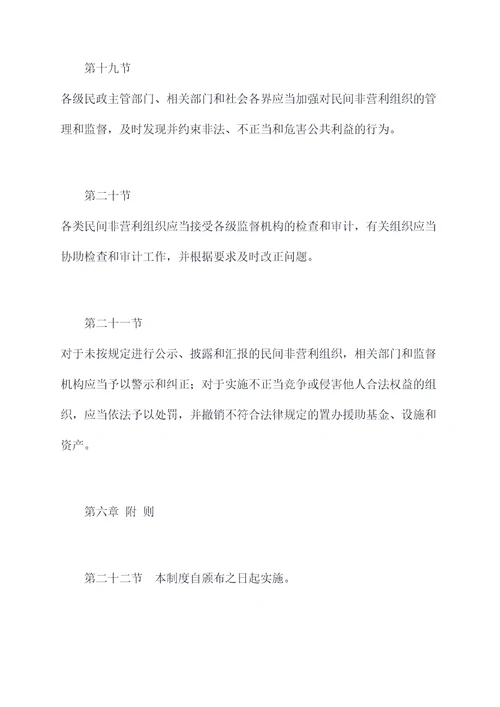 第十九节

各级民政主管部门、相关部门和社会各界应当加强对民间非营利组织的管理和监督，及时发现并约束非法、不正当和危害公共利益的行为。

第二十节

各类民间非营利组织应当接受各级监督机构的检查和审计，有关组织应当协助检查和审计工作，并根据要求及时改正问题。

第二十一节

对于未按规定进行公示、披露和汇报的民间非营利组织，相关部门和监督机构应当予以警示和纠正；对于实施不正当竞争或侵害他人合法权益的组织，应当依法予以处罚，并撤销不符合法律规定的置办援助基金、设施和资产。

第六章 附 则

第二十二节 本制度自颁布之日起实施。